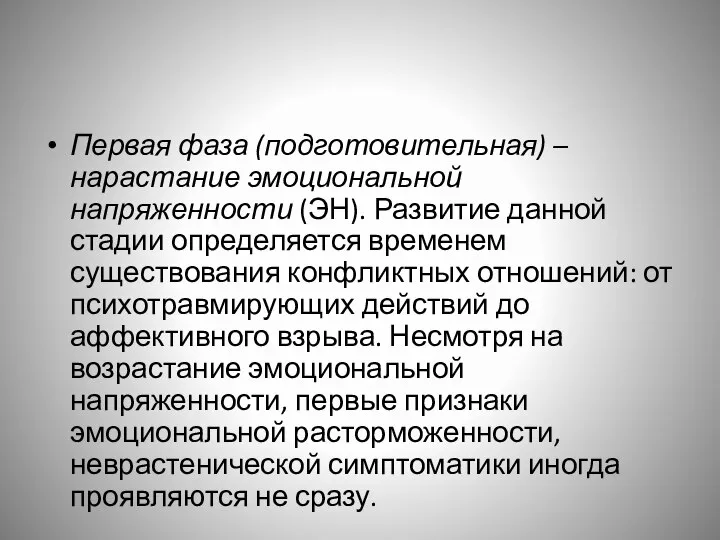 • Первая фаза (подготовительная) – нарастание эмоциональной напряженности (ЭН). Развитие данной стадии определяется временем существования конфликтных отношений: от психотравмирующих действий до аффективного взрыва. Несмотря на возрастание эмоциональной напряженности, первые признаки эмоциональной расторможенности, неврастенической симптоматики иногда проявляются не сразу.